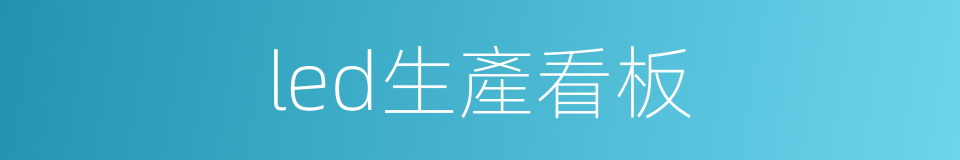 led生產看板